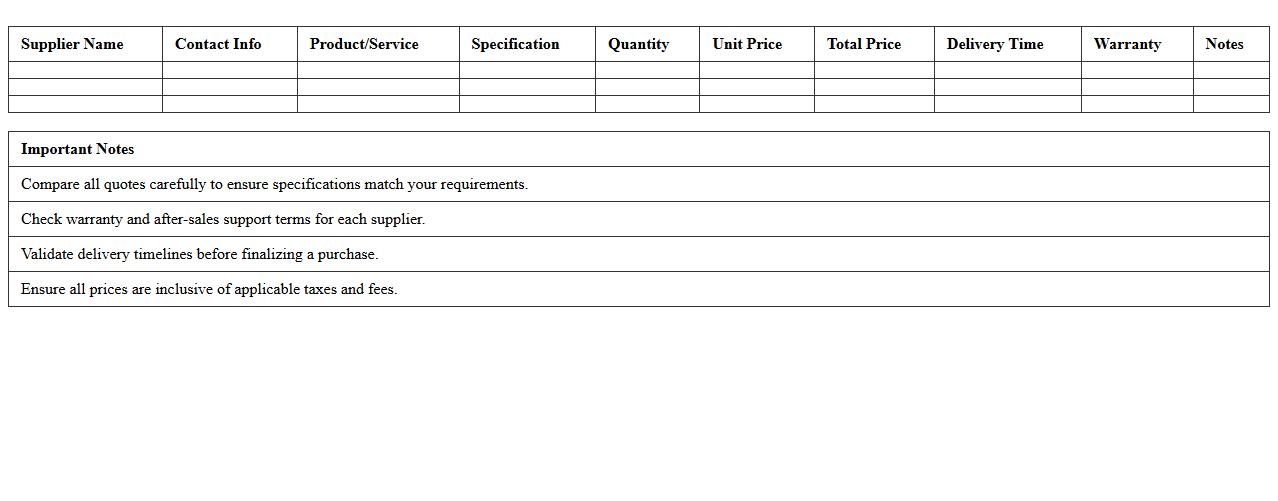 | Supplier Name | Contact Info | Product/Service | Specification | Quantity | Unit Price | Total Price | Delivery Time | Warranty | Notes |
|---|---|---|---|---|---|---|---|---|---|
| | | | | | | | | | |
| | | | | | | | | | |
| | | | | | | | | | |

| Important Notes |
|---|
| Compare all quotes carefully to ensure specifications match your requirements. |
| Check warranty and after-sales support terms for each supplier. |
| Validate delivery timelines before finalizing a purchase. |
| Ensure all prices are inclusive of applicable taxes and fees. |